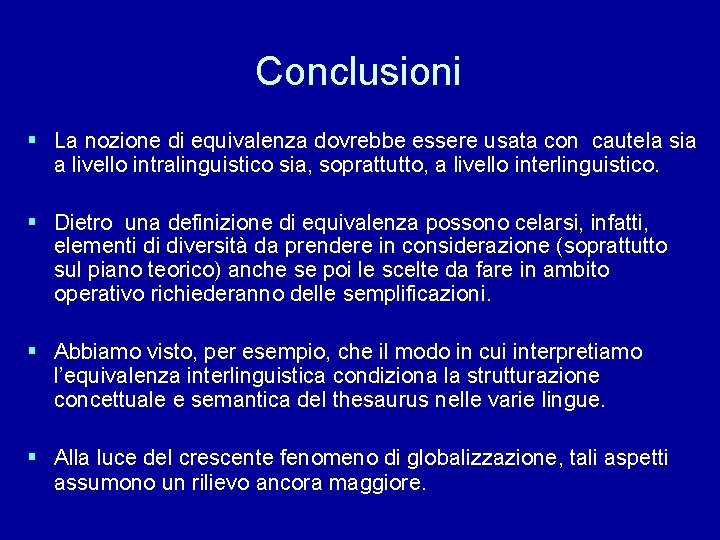 Conclusioni

• La nozione di equivalenza dovrebbe essere usata con cautela sia a livello intralinguistico sia, soprattutto, a livello interlinguistico.

• Dietro una definizione di equivalenza possono celarsi, infatti, elementi di diversità da prendere in considerazione (soprattutto sul piano teorico) anche se poi le scelte da fare in ambito operativo richiederanno delle semplificazioni.

• Abbiamo visto, per esempio, che il modo in cui interpretiamo l'equivalenza interlinguistica condiziona la strutturazione concettuale e semantica del thesaurus nelle varie lingue.

• Alla luce del crescente fenomeno di globalizzazione, tali aspetti assumono un rilievo ancora maggiore.